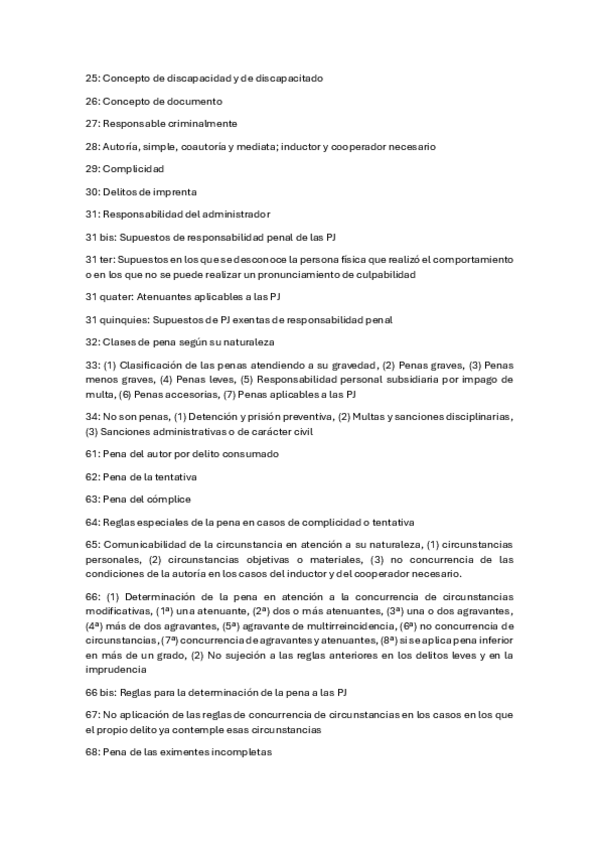 25: Concepto de discapacidad y de discapacitado

26: Concepto de documento

27: Responsable criminalmente

28: Autoría, simple, coautoría y mediata; inductor y cooperador necesario

29: Complicidad

30: Delitos de imprenta

31: Responsabilidad del administrador

31 bis: Supuestos de responsabilidad penal de las PJ

31 ter: Supuestos en los que se desconoce la persona física que realizó el comportamiento o en los que no se puede realizar un pronunciamiento de culpabilidad

31 quater: Atenuantes aplicables a las PJ

31 quinquies: Supuestos de PJ exentas de responsabilidad penal

32: Clases de pena según su naturaleza

33: (1) Clasificación de las penas atendiendo a su gravedad, (2) Penas graves, (3) Penas menos graves, (4) Penas leves, (5) Responsabilidad personal subsidiaria por impago de multa, (6) Penas accesorias, (7) Penas aplicables a las PJ

34: No son penas, (1) Detención y prisión preventiva, (2) Multas y sanciones disciplinarias, (3) Sanciones administrativas o de carácter civil

61: Pena del autor por delito consumado

62: Pena de la tentativa

63: Pena del cómplice

64: Reglas especiales de la pena en casos de complicidad o tentativa

65: Comunicabilidad de la circunstancia en atención a su naturaleza, (1) circunstancias personales, (2) circunstancias objetivas o materiales, (3) no concurrencia de las condiciones de la autoría en los casos del inductor y del cooperador necesario.

66: (1) Determinación de la pena en atención a la concurrencia de circunstancias modificativas, (1ª) una atenuante, (2ª) dos o más atenuantes, (3ª) una o dos agravantes, (4ª) más de dos agravantes, (5ª) agravante de multirreincidencia, (6ª) no concurrencia de circunstancias, (7ª) concurrencia de agravantes y atenuantes, (8ª) si se aplica pena inferior en más de un grado, (2) No sujeción a las reglas anteriores en los delitos leves y en la imprudencia

66 bis: Reglas para la determinación de la pena a las PJ

67: No aplicación de las reglas de concurrencia de circunstancias en los casos en los que el propio delito ya contemple esas circunstancias

68: Pena de las eximentes incompletas